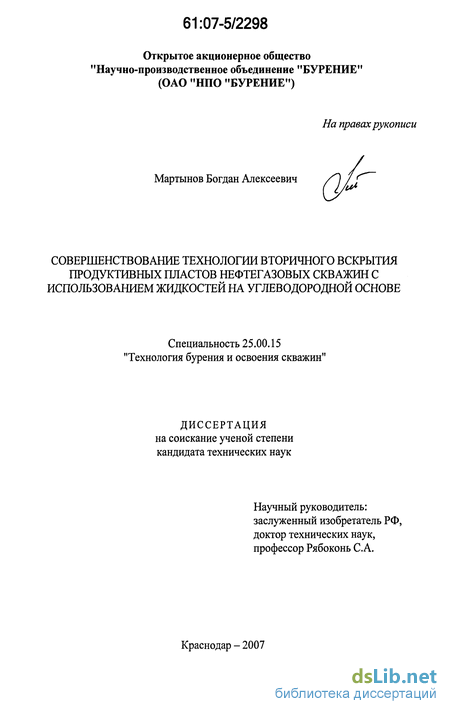 61:07-5/2298

Открытое акционерное общество
"Научно-производственное объединение "БУРЕНИЕ"
(ОАО "НПО "БУРЕНИЕ")

На правах рукописи

Мартынов Богдан Алексеевич

СОВЕРШЕНСТВОВАНИЕ ТЕХНОЛОГИИ ВТОРИЧНОГО ВСКРЫТИЯ ПРОДУКТИВНЫХ ПЛАСТОВ НЕФТЕГАЗОВЫХ СКВАЖИН С ИСПОЛЬЗОВАНИЕМ ЖИДКОСТЕЙ НА УГЛЕВОДОРОДНОЙ ОСНОВЕ

Специальность 25.00.15
"Технология бурения и освоения скважин"

ДИССЕРТАЦИЯ
на соискание ученой степени
кандидата технических наук

Научный руководитель:
заслуженный изобретатель РФ,
доктор технических наук,
профессор Рябоконь С.А.

Краснодар – 2007

dsLib.net
библиотека диссертаций